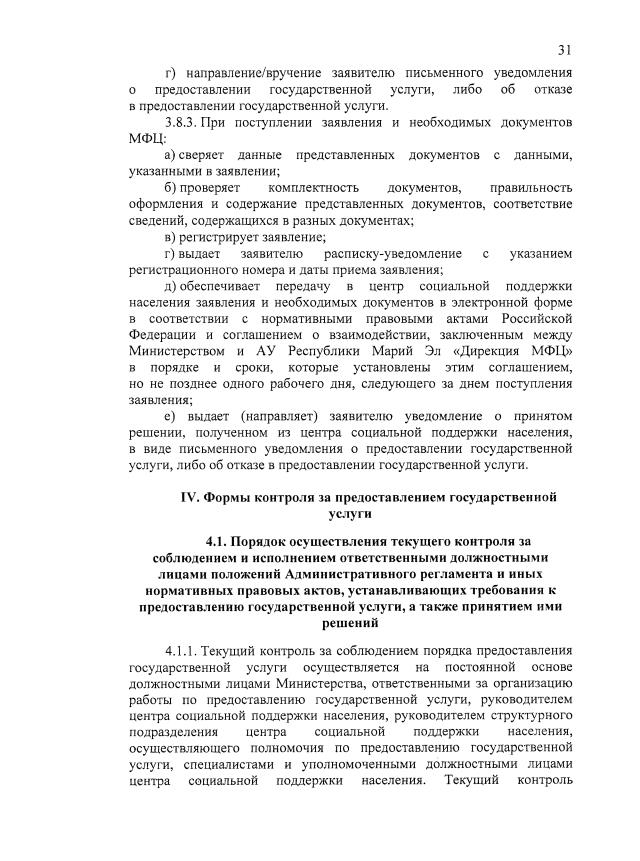 31

г) направление/вручение заявителю письменного уведомления о предоставлении государственной услуги, либо об отказе в предоставлении государственной услуги.

3.8.3. При поступлении заявления и необходимых документов МФЦ:

а) сверяет данные представленных документов с данными, указанными в заявлении;

б) проверяет комплектность документов, правильность оформления и содержание представленных документов, соответствие сведений, содержащихся в разных документах;

в) регистрирует заявление;

г) выдает заявителю расписку-уведомление с указанием регистрационного номера и даты приема заявления;

д) обеспечивает передачу в центр социальной поддержки населения заявления и необходимых документов в электронной форме в соответствии с нормативными правовыми актами Российской Федерации и соглашением о взаимодействии, заключенным между Министерством и АУ Республики Марий Эл «Дирекция МФЦ» в порядке и сроки, которые установлены этим соглашением, но не позднее одного рабочего дня, следующего за днем поступления заявления;

е) выдает (направляет) заявителю уведомление о принятом решении, полученном из центра социальной поддержки населения, в виде письменного уведомления о предоставлении государственной услуги, либо об отказе в предоставлении государственной услуги.

IV. Формы контроля за предоставлением государственной услуги

4.1. Порядок осуществления текущего контроля за соблюдением и исполнением ответственными должностными лицами положений Административного регламента и иных нормативных правовых актов, устанавливающих требования к предоставлению государственной услуги, а также принятием ими решений

4.1.1. Текущий контроль за соблюдением порядка предоставления государственной услуги осуществляется на постоянной основе должностными лицами Министерства, ответственными за организацию работы по предоставлению государственной услуги, руководителем центра социальной поддержки населения, руководителем структурного подразделения центра социальной поддержки населения, осуществляющего полномочия по предоставлению государственной услуги, специалистами и уполномоченными должностными лицами центра социальной поддержки населения. Текущий контроль